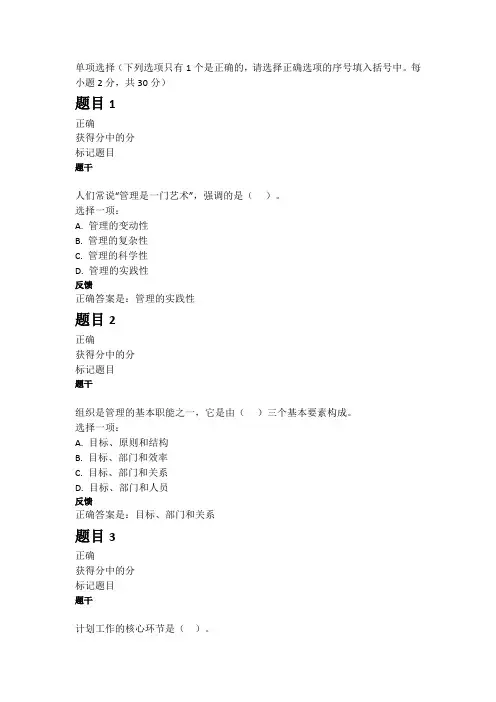 单项选择（下列选项只有 1 个是正确的，请选择正确选项的序号填入括号中。每小题 2 分，共 30 分）

题目 1

正确
获得分中的分
标记题目
题干

人们常说"管理是一门艺术"，强调的是（ ）。
选择一项：
A. 管理的变动性
B. 管理的复杂性
C. 管理的科学性
D. 管理的实践性
反馈
正确答案是：管理的实践性

题目 2

正确
获得分中的分
标记题目
题干

组织是管理的基本职能之一，它是由（ ）三个基本要素构成。
选择一项：
A. 目标、原则和结构
B. 目标、部门和效率
C. 目标、部门和关系
D. 目标、部门和人员
反馈
正确答案是：目标、部门和关系

题目 3

正确
获得分中的分
标记题目
题干

计划工作的核心环节是（ ）。